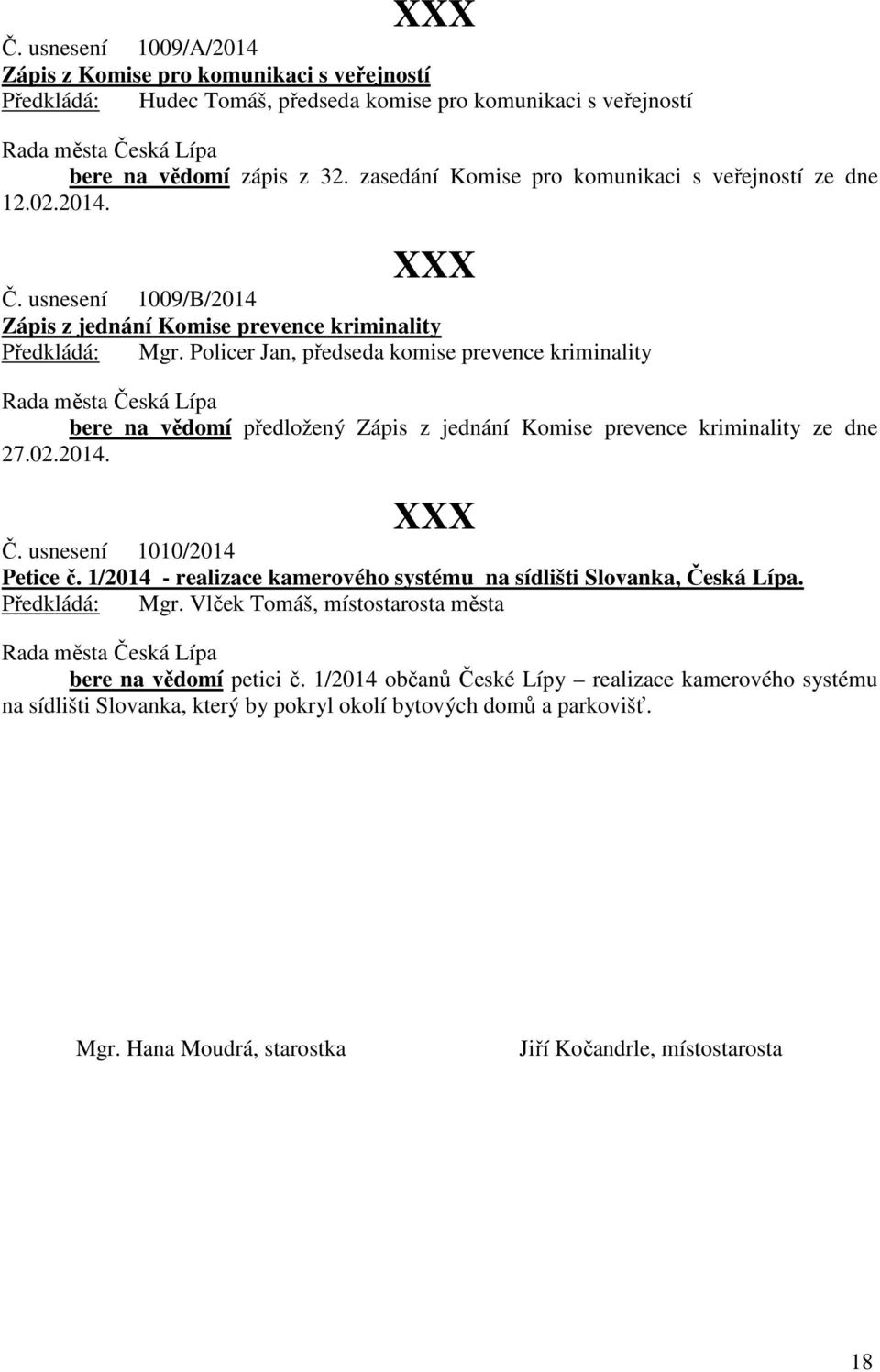 XXX

Č. usnesení 1009/A/2014
Zápis z Komise pro komunikaci s veřejností
Předkládá: Hudec Tomáš, předseda komise pro komunikaci s veřejností

Rada města Česká Lípa
bere na vědomí zápis z 32. zasedání Komise pro komunikaci s veřejností ze dne 12.02.2014.

XXX

Č. usnesení 1009/B/2014
Zápis z jednání Komise prevence kriminality
Předkládá: Mgr. Policer Jan, předseda komise prevence kriminality

Rada města Česká Lípa
bere na vědomí předložený Zápis z jednání Komise prevence kriminality ze dne 27.02.2014.

XXX

Č. usnesení 1010/2014
Petice č. 1/2014 - realizace kamerového systému na sídlišti Slovanka, Česká Lípa.
Předkládá: Mgr. Vlček Tomáš, místostarosta města

Rada města Česká Lípa
bere na vědomí petici č. 1/2014 občanů České Lípy – realizace kamerového systému na sídlišti Slovanka, který by pokryl okolí bytových domů a parkovišť.

Mgr. Hana Moudrá, starostka

Jiří Kočandrle, místostarosta

18